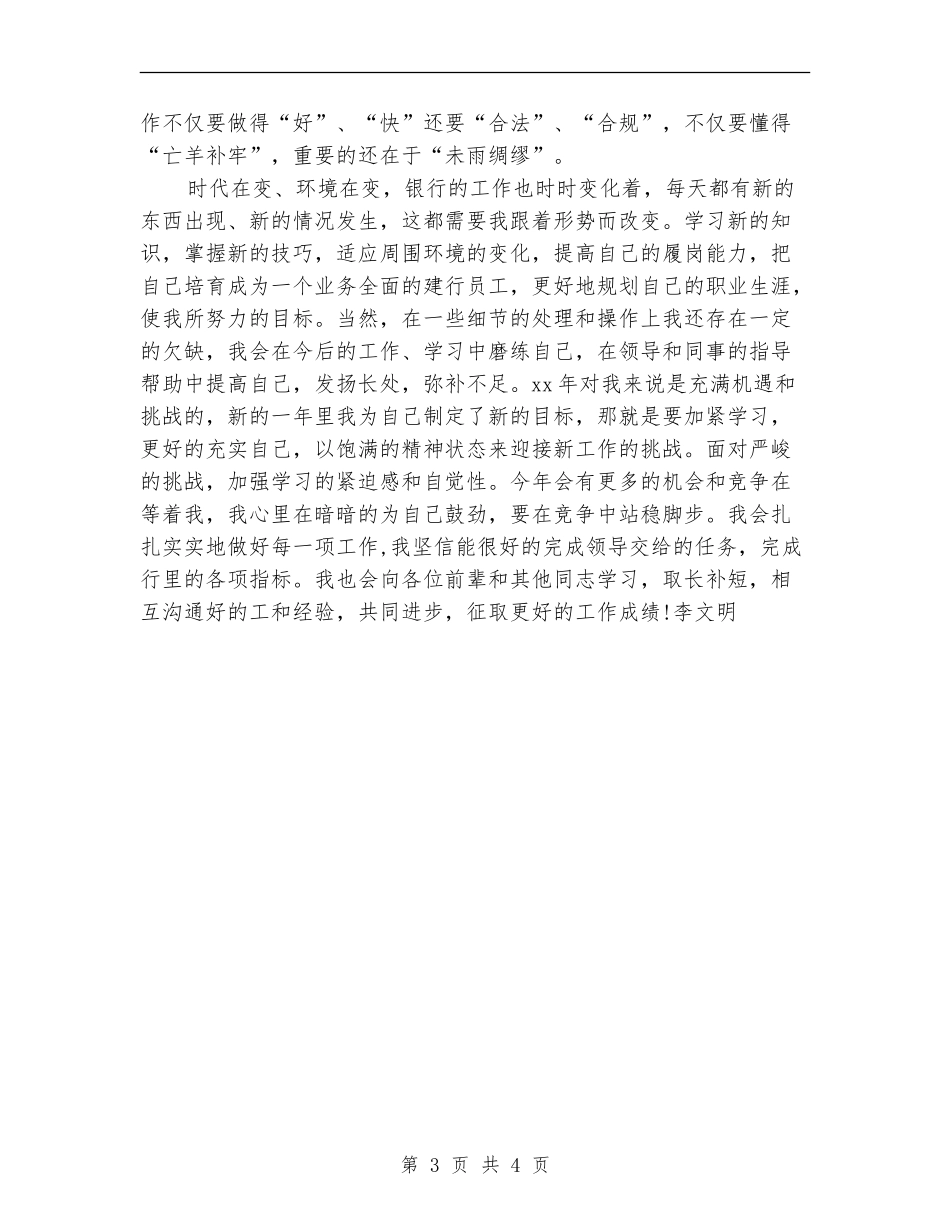 作不仅要做得“好”、“快”还要“合法”、“合规”，不仅要懂得“亡羊补牢”，重要的还在于“未雨绸缪”。

时代在变、环境在变，银行的工作也时时变化着，每天都有新的东西出现、新的情况发生，这都需要我跟着形势而改变。学习新的知识，掌握新的技巧，适应周围环境的变化，提高自己的履岗能力，把自己培育成为一个业务全面的建行员工，更好地规划自己的职业生涯，使我所努力的目标。当然，在一些细节的处理和操作上我还存在一定的欠缺，我会在今后的工作、学习中磨练自己，在领导和同事的指导帮助中提高自己，发扬长处，弥补不足。xx年对我来说是充满机遇和挑战的，新的一年里我为自己制定了新的目标，那就是要加紧学习，更好的充实自己，以饱满的精神状态来迎接新工作的挑战。面对严峻的挑战，加强学习的紧迫感和自觉性。今年会有更多的机会和竞争在等着我，我心里在暗暗的为自己鼓劲，要在竞争中站稳脚步。我会扎扎实实地做好每一项工作,我坚信能很好的完成领导交给的任务，完成行里的各项指标。我也会向各位前辈和其他同志学习，取长补短，相互沟通好的工和经验，共同进步，征取更好的工作成绩!李文明

第 3 页 共 4 页